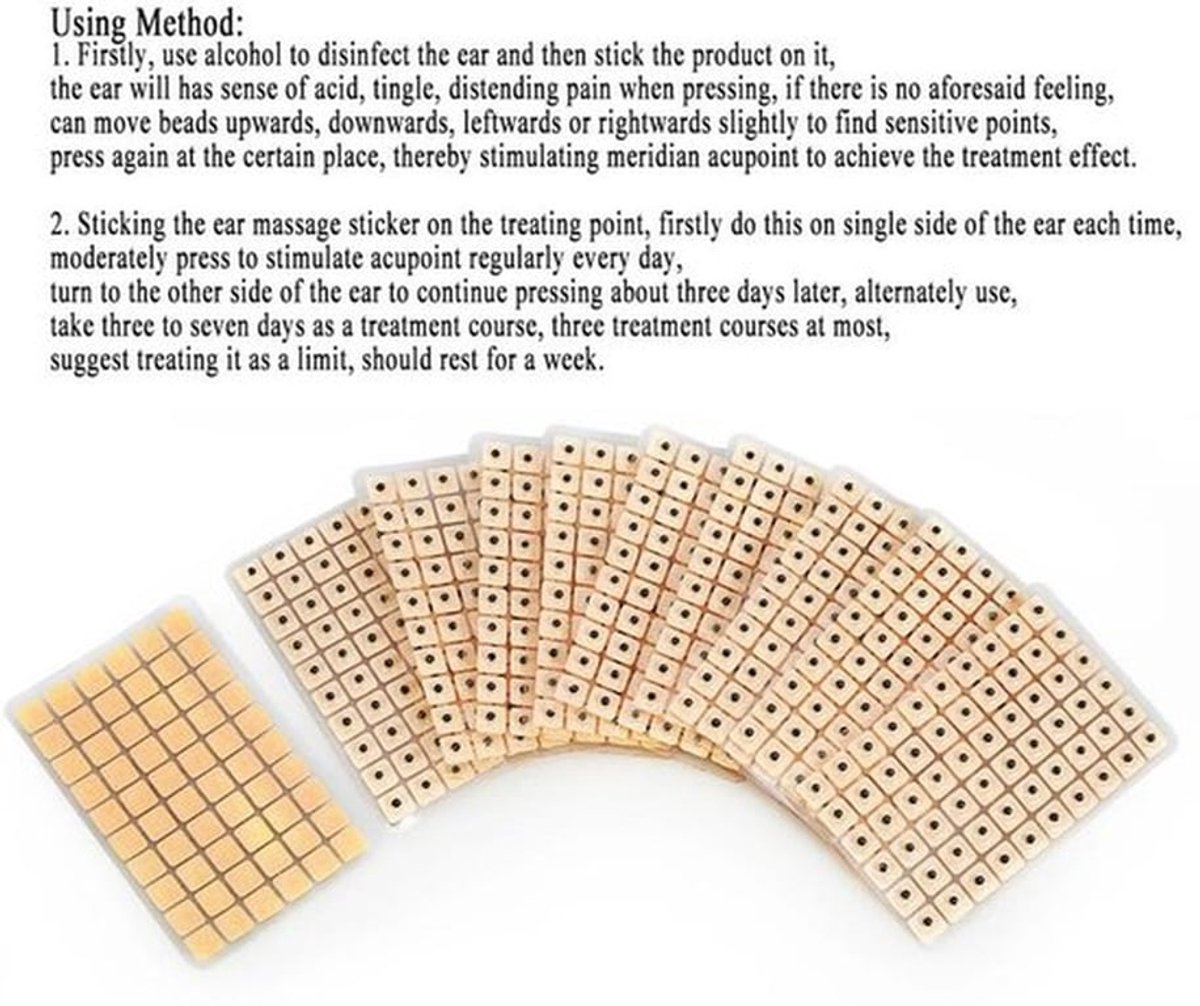 Using Method:
1. Firstly, use alcohol to disinfect the ear and then stick the product on it, the ear will has sense of acid, tingle, distending pain when pressing, if there is no aforesaid feeling, can move beads upwards, downwards, leftwards or rightwards slightly to find sensitive points, press again at the certain place, thereby stimulating meridian acupoint to achieve the treatment effect.

2. Sticking the ear massage sticker on the treating point, firstly do this on single side of the ear each time, moderately press to stimulate acupoint regularly every day, turn to the other side of the ear to continue pressing about three days later, alternately use, take three to seven days as a treatment course, three treatment courses at most, suggest treating it as a limit, should rest for a week.